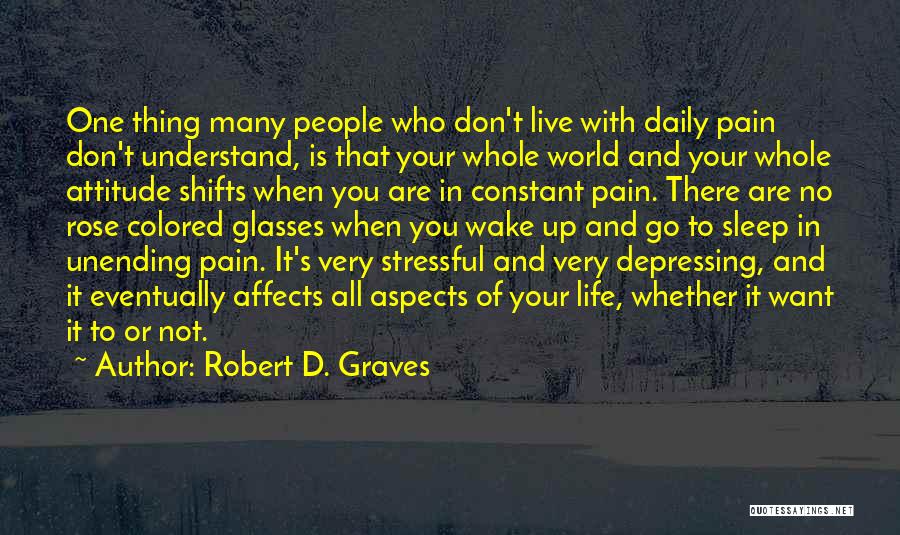 One thing many people who don't live with daily pain don't understand, is that your whole world and your whole attitude shifts when you are in constant pain. There are no rose colored glasses when you wake up and go to sleep in unending pain. It's very stressful and very depressing, and it eventually affects all aspects of your life, whether it want it to or not.

~ Author: Robert D. Graves

QUOTESSAYINGS.NET